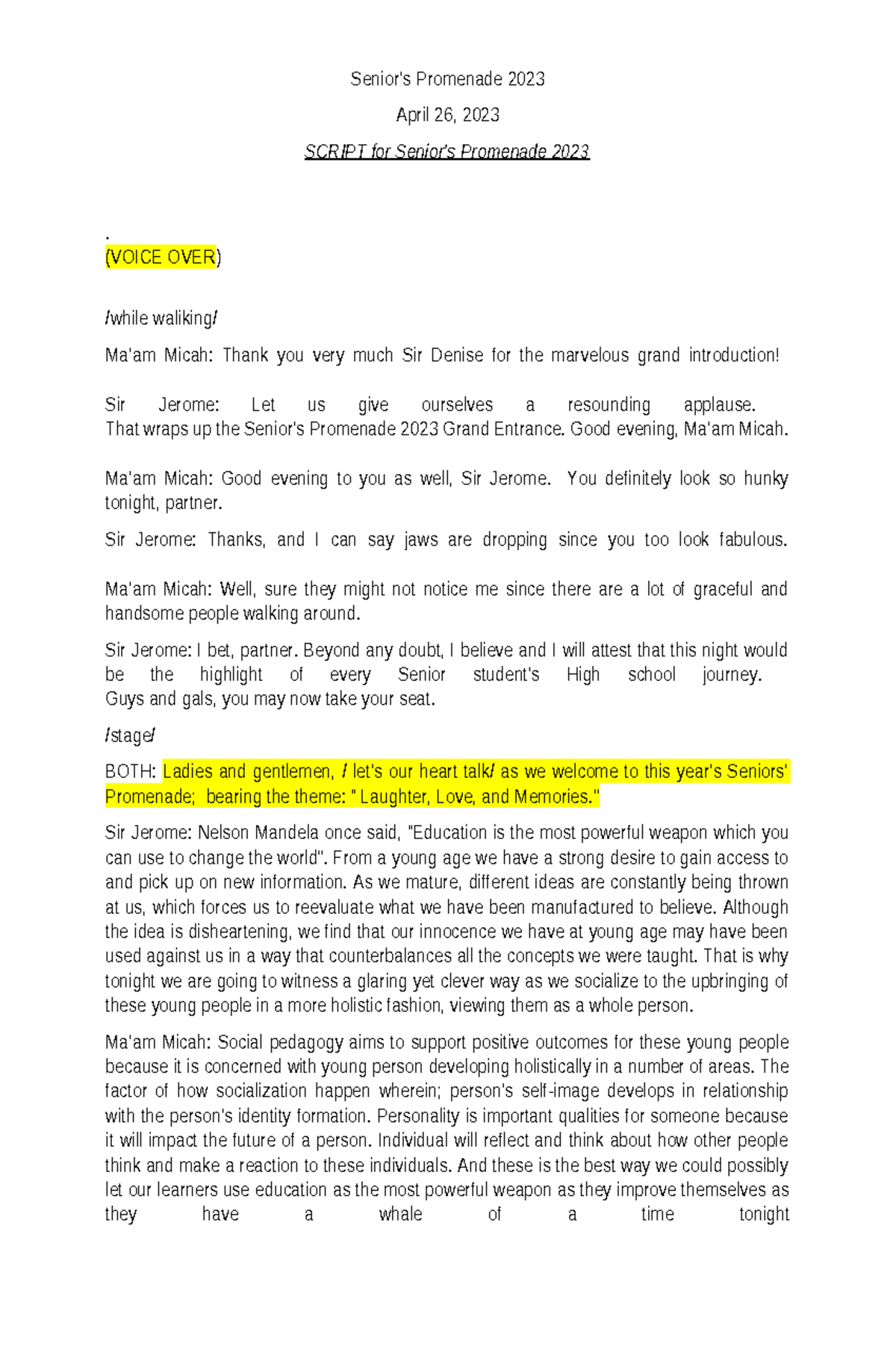 Senior's Promenade 2023

April 26, 2023

SCRIPT for Senior's Promenade 2023

.
(VOICE OVER)

/while waliking/

Ma'am Micah: Thank you very much Sir Denise for the marvelous grand introduction!

Sir Jerome: Let us give ourselves a resounding applause. That wraps up the Senior's Promenade 2023 Grand Entrance. Good evening, Ma'am Micah.

Ma'am Micah: Good evening to you as well, Sir Jerome. You definitely look so hunky tonight, partner.

Sir Jerome: Thanks, and I can say jaws are dropping since you too look fabulous.

Ma'am Micah: Well, sure they might not notice me since there are a lot of graceful and handsome people walking around.

Sir Jerome: I bet, partner. Beyond any doubt, I believe and I will attest that this night would be the highlight of every Senior student's High school journey. Guys and gals, you may now take your seat.

/stage/

BOTH: Ladies and gentlemen, / let's our heart talk/ as we welcome to this year's Seniors' Promenade; bearing the theme: " Laughter, Love, and Memories."

Sir Jerome: Nelson Mandela once said, "Education is the most powerful weapon which you can use to change the world". From a young age we have a strong desire to gain access to and pick up on new information. As we mature, different ideas are constantly being thrown at us, which forces us to reevaluate what we have been manufactured to believe. Although the idea is disheartening, we find that our innocence we have at young age may have been used against us in a way that counterbalances all the concepts we were taught. That is why tonight we are going to witness a glaring yet clever way as we socialize to the upbringing of these young people in a more holistic fashion, viewing them as a whole person.

Ma'am Micah: Social pedagogy aims to support positive outcomes for these young people because it is concerned with young person developing holistically in a number of areas. The factor of how socialization happen wherein; person's self-image develops in relationship with the person's identity formation. Personality is important qualities for someone because it will impact the future of a person. Individual will reflect and think about how other people think and make a reaction to these individuals. And these is the best way we could possibly let our learners use education as the most powerful weapon as they improve themselves as they have a whale of a time tonight